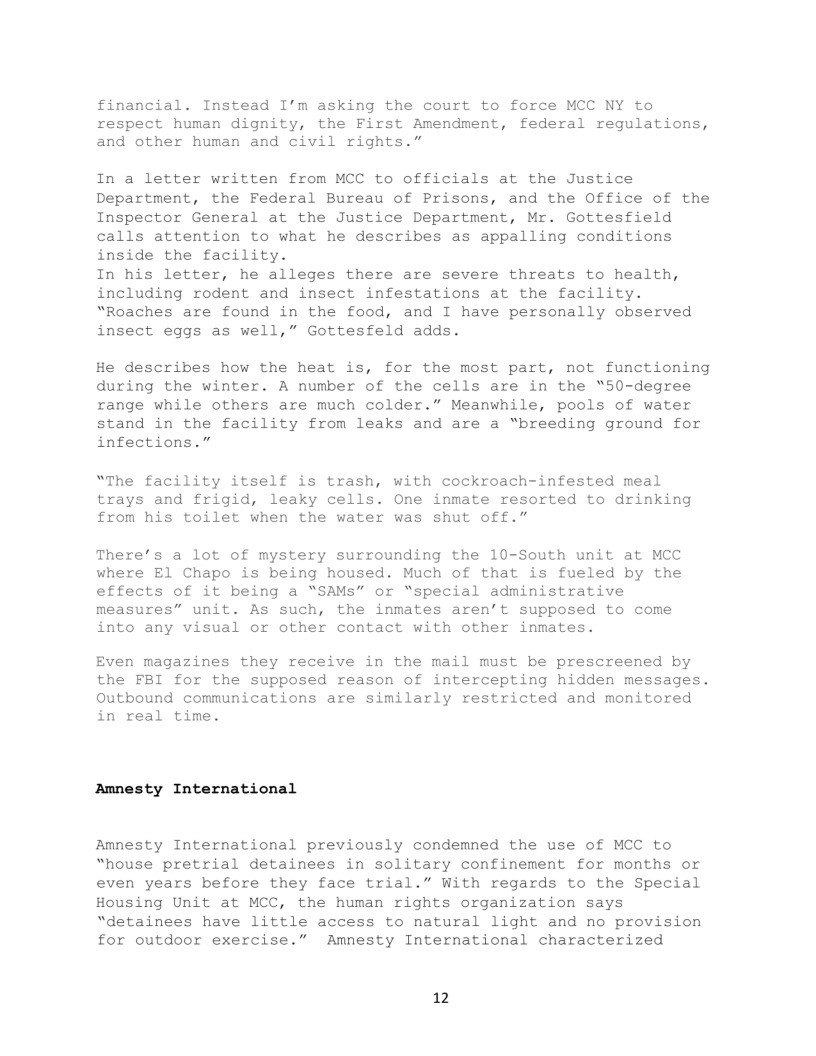 financial. Instead I'm asking the court to force MCC NY to respect human dignity, the First Amendment, federal regulations, and other human and civil rights."

In a letter written from MCC to officials at the Justice Department, the Federal Bureau of Prisons, and the Office of the Inspector General at the Justice Department, Mr. Gottesfield calls attention to what he describes as appalling conditions inside the facility.
In his letter, he alleges there are severe threats to health, including rodent and insect infestations at the facility. "Roaches are found in the food, and I have personally observed insect eggs as well," Gottesfeld adds.

He describes how the heat is, for the most part, not functioning during the winter. A number of the cells are in the "50-degree range while others are much colder." Meanwhile, pools of water stand in the facility from leaks and are a "breeding ground for infections."

"The facility itself is trash, with cockroach-infested meal trays and frigid, leaky cells. One inmate resorted to drinking from his toilet when the water was shut off."

There's a lot of mystery surrounding the 10-South unit at MCC where El Chapo is being housed. Much of that is fueled by the effects of it being a "SAMs" or "special administrative measures" unit. As such, the inmates aren't supposed to come into any visual or other contact with other inmates.

Even magazines they receive in the mail must be prescreened by the FBI for the supposed reason of intercepting hidden messages. Outbound communications are similarly restricted and monitored in real time.

**Amnesty International**

Amnesty International previously condemned the use of MCC to "house pretrial detainees in solitary confinement for months or even years before they face trial." With regards to the Special Housing Unit at MCC, the human rights organization says "detainees have little access to natural light and no provision for outdoor exercise." Amnesty International characterized

12